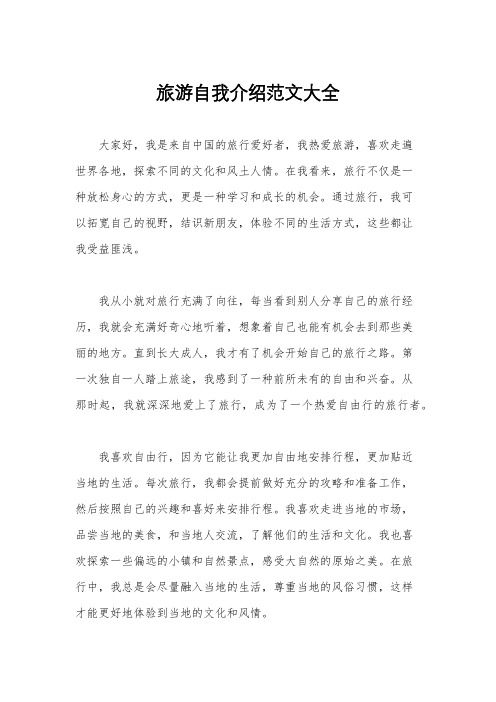 旅游自我介绍范文大全

大家好，我是来自中国的旅行爱好者，我热爱旅游，喜欢走遍世界各地，探索不同的文化和风土人情。在我看来，旅行不仅是一种放松身心的方式，更是一种学习和成长的机会。通过旅行，我可以拓宽自己的视野，结识新朋友，体验不同的生活方式，这些都让我受益匪浅。

我从小就对旅行充满了向往，每当看到别人分享自己的旅行经历，我就会充满好奇心地听着，想象着自己也能有机会去到那些美丽的地方。直到长大成人，我才有了机会开始自己的旅行之路。第一次独自一人踏上旅途，我感到了一种前所未有的自由和兴奋。从那时起，我就深深地爱上了旅行，成为了一个热爱自由行的旅行者。

我喜欢自由行，因为它能让我更加自由地安排行程，更加贴近当地的生活。每次旅行，我都会提前做好充分的攻略和准备工作，然后按照自己的兴趣和喜好来安排行程。我喜欢走进当地的市场，品尝当地的美食，和当地人交流，了解他们的生活和文化。我也喜欢探索一些偏远的小镇和自然景点，感受大自然的原始之美。在旅行中，我总是会尽量融入当地的生活，尊重当地的风俗习惯，这样才能更好地体验到当地的文化和风情。